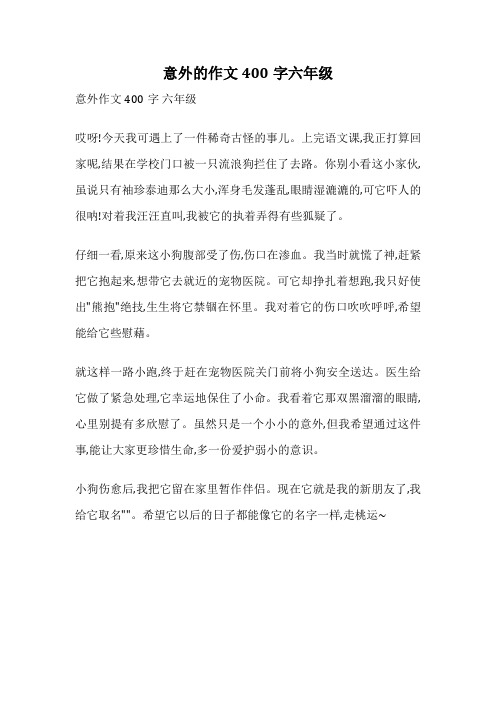 意外的作文 400 字六年级

意外作文 400 字 六年级

哎呀!今天我可遇上了一件稀奇古怪的事儿。上完语文课,我正打算回家呢,结果在学校门口被一只流浪狗拦住了去路。你别小看这小家伙,虽说只有袖珍泰迪那么大小,浑身毛发蓬乱,眼睛湿漉漉的,可它吓人的很呐!对着我汪汪直叫,我被它的执着弄得有些狐疑了。

仔细一看,原来这小狗腹部受了伤,伤口在渗血。我当时就慌了神,赶紧把它抱起来,想带它去就近的宠物医院。可它却挣扎着想跑,我只好使出"熊抱"绝技,生生将它禁锢在怀里。我对着它的伤口吹吹呼呼,希望能给它些慰藉。

就这样一路小跑,终于赶在宠物医院关门前将小狗安全送达。医生给它做了紧急处理,它幸运地保住了小命。我看着它那双黑溜溜的眼睛,心里别提有多欣慰了。虽然只是一个小小的意外,但我希望通过这件事,能让大家更珍惜生命,多一份爱护弱小的意识。

小狗伤愈后,我把它留在家里暂作伴侣。现在它就是我的新朋友了,我给它取名""。希望它以后的日子都能像它的名字一样,走桃运~